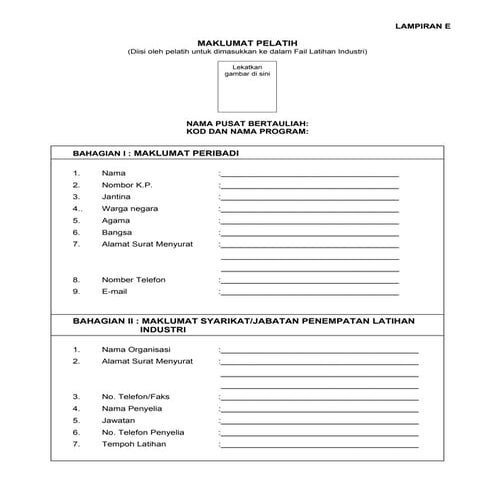 LAMPIRAN E

MAKLUMAT PELATIH
(Diisi oleh pelatih untuk dimasukkan ke dalam Fail Latihan Industri)

Lekatkan gambar di sini

NAMA PUSAT BERTAULIAH:
KOD DAN NAMA PROGRAM:

BAHAGIAN I : MAKLUMAT PERIBADI

1. Nama :
2. Nombor K.P. :
3. Jantina :
4.. Warga negara :
5. Agama :
6. Bangsa :
7. Alamat Surat Menyurat :

8. Nomber Telefon :
9. E-mail :

BAHAGIAN II : MAKLUMAT SYARIKAT/JABATAN PENEMPATAN LATIHAN INDUSTRI

1. Nama Organisasi :
2. Alamat Surat Menyurat :

3. No. Telefon/Faks :
4. Nama Penyelia :
5. Jawatan :
6. No. Telefon Penyelia :
7. Tempoh Latihan :